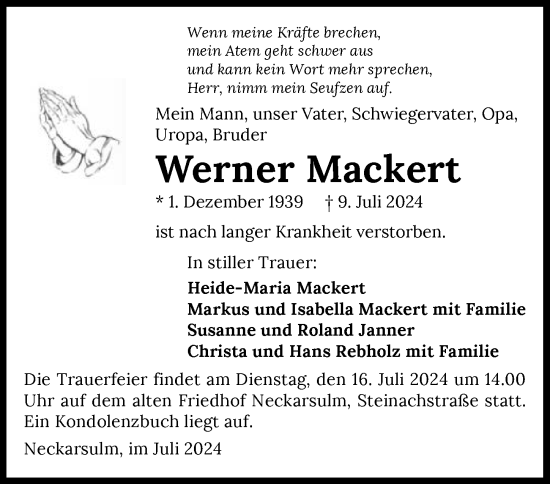 Wenn meine Kräfte brechen,
mein Atem geht schwer aus
und kann kein Wort mehr sprechen,
Herr, nimm mein Seufzen auf.

Mein Mann, unser Vater, Schwiegervater, Opa, Uropa, Bruder

Werner Mackert

* 1. Dezember 1939 † 9. Juli 2024

ist nach langer Krankheit verstorben.

In stiller Trauer:

Heide-Maria Mackert
Markus und Isabella Mackert mit Familie
Susanne und Roland Janner
Christa und Hans Rebholz mit Familie

Die Trauerfeier findet am Dienstag, den 16. Juli 2024 um 14.00 Uhr auf dem alten Friedhof Neckarsulm, Steinachstraße statt. Ein Kondolenzbuch liegt auf.

Neckarsulm, im Juli 2024